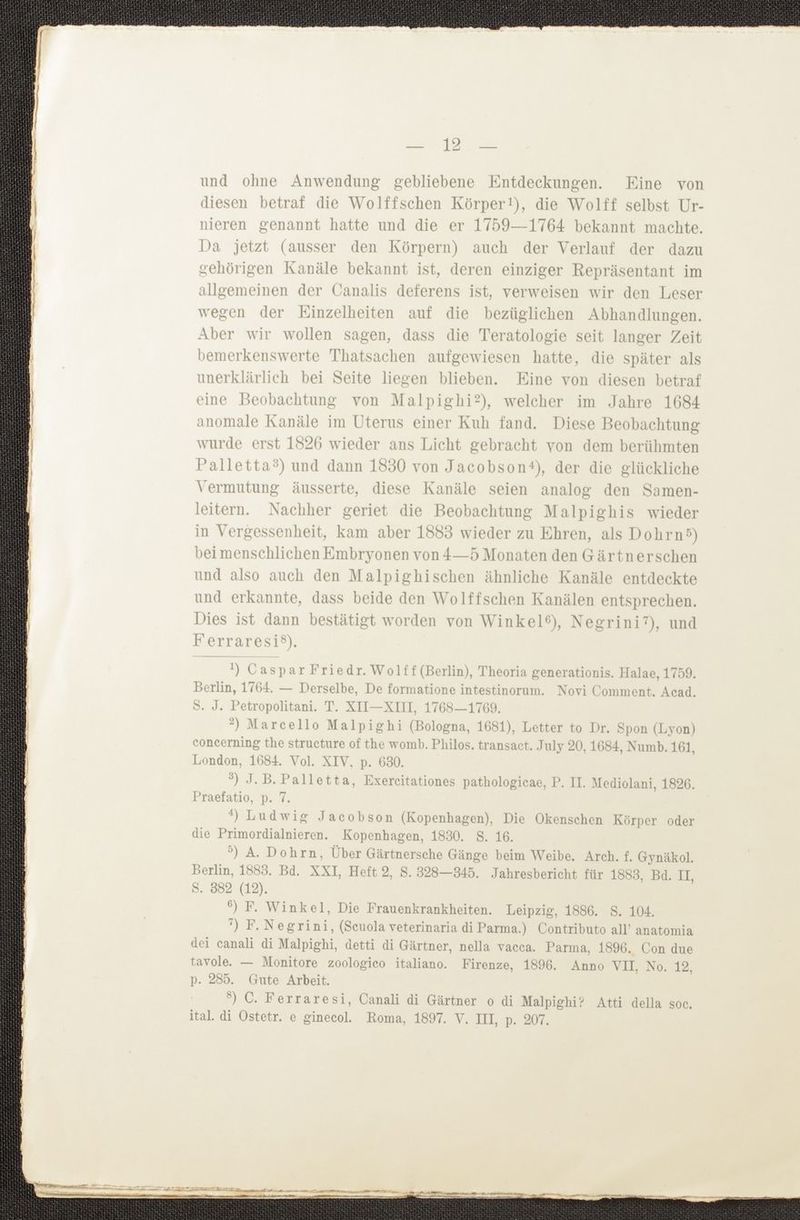 — 12 —

und ohne Anwendung gebliebene Entdeckungen. Eine von diesen betraf die Wolffschen Körper$^{1}$), die Wolff selbst Urnieren genannt hatte und die er 1759—1764 bekannt machte. Da jetzt (ausser den Körpern) auch der Verlauf der dazu gehörigen Kanäle bekannt ist, deren einziger Repräsentant im allgemeinen der Canalis deferens ist, verweisen wir den Leser wegen der Einzelheiten auf die bezüglichen Abhandlungen. Aber wir wollen sagen, dass die Teratologie seit langer Zeit bemerkenswerte Thatsachen aufgewiesen hatte, die später als unerklärlich bei Seite liegen blieben. Eine von diesen betraf eine Beobachtung von Malpighi$^{2}$), welcher im Jahre 1684 anomale Kanäle im Uterus einer Kuh fand. Diese Beobachtung wurde erst 1826 wieder ans Licht gebracht von dem berühmten Palletta$^{3}$) und dann 1830 von Jacobson$^{4}$), der die glückliche Vermutung äusserte, diese Kanäle seien analog den Samenleitern. Nachher geriet die Beobachtung Malpighis wieder in Vergessenheit, kam aber 1883 wieder zu Ehren, als Dohrn$^{5}$) bei menschlichen Embryonen von 4—5 Monaten den Gärtnerschen und also auch den Malpighischen ähnliche Kanäle entdeckte und erkannte, dass beide den Wolffschen Kanälen entsprechen. Dies ist dann bestätigt worden von Winkel$^{6}$), Negrini$^{7}$), und Ferraresi$^{8}$).

$^{1}$) Caspar Friedr. Wolff (Berlin), Theoria generationis. Halae, 1759. Berlin, 1764. — Derselbe, De formatione intestinorum. Novi Comment. Acad. S. J. Petropolitani. T. XII—XIII, 1768—1769.

$^{2}$) Marcello Malpighi (Bologna, 1681), Letter to Dr. Spon (Lyon) concerning the structure of the womb. Philos. transact. July 20, 1684, Numb. 161, London, 1684. Vol. XIV, p. 630.

$^{3}$) J. B. Palletta, Exercitationes pathologicae, P. II. Mediolani, 1826. Praefatio, p. 7.

$^{4}$) Ludwig Jacobson (Kopenhagen), Die Okenschen Körper oder die Primordialnieren. Kopenhagen, 1830. S. 16.

$^{5}$) A. Dohrn, Über Gärtnersche Gänge beim Weibe. Arch. f. Gynäkol. Berlin, 1883. Bd. XXI, Heft 2, S. 328—345. Jahresbericht für 1883, Bd. II, S. 382 (12).

$^{6}$) F. Winkel, Die Frauenkrankheiten. Leipzig, 1886. S. 104.

$^{7}$) F. Negrini, (Scuola veterinaria di Parma.) Contributo all' anatomia dei canali di Malpighi, detti di Gärtner, nella vacca. Parma, 1896. Con due tavole. — Monitore zoologico italiano. Firenze, 1896. Anno VII, No. 12, p. 285. Gute Arbeit.

$^{8}$) C. Ferraresi, Canali di Gärtner o di Malpighi? Atti della soc. ital. di Ostetr. e ginecol. Roma, 1897. V. III, p. 207.